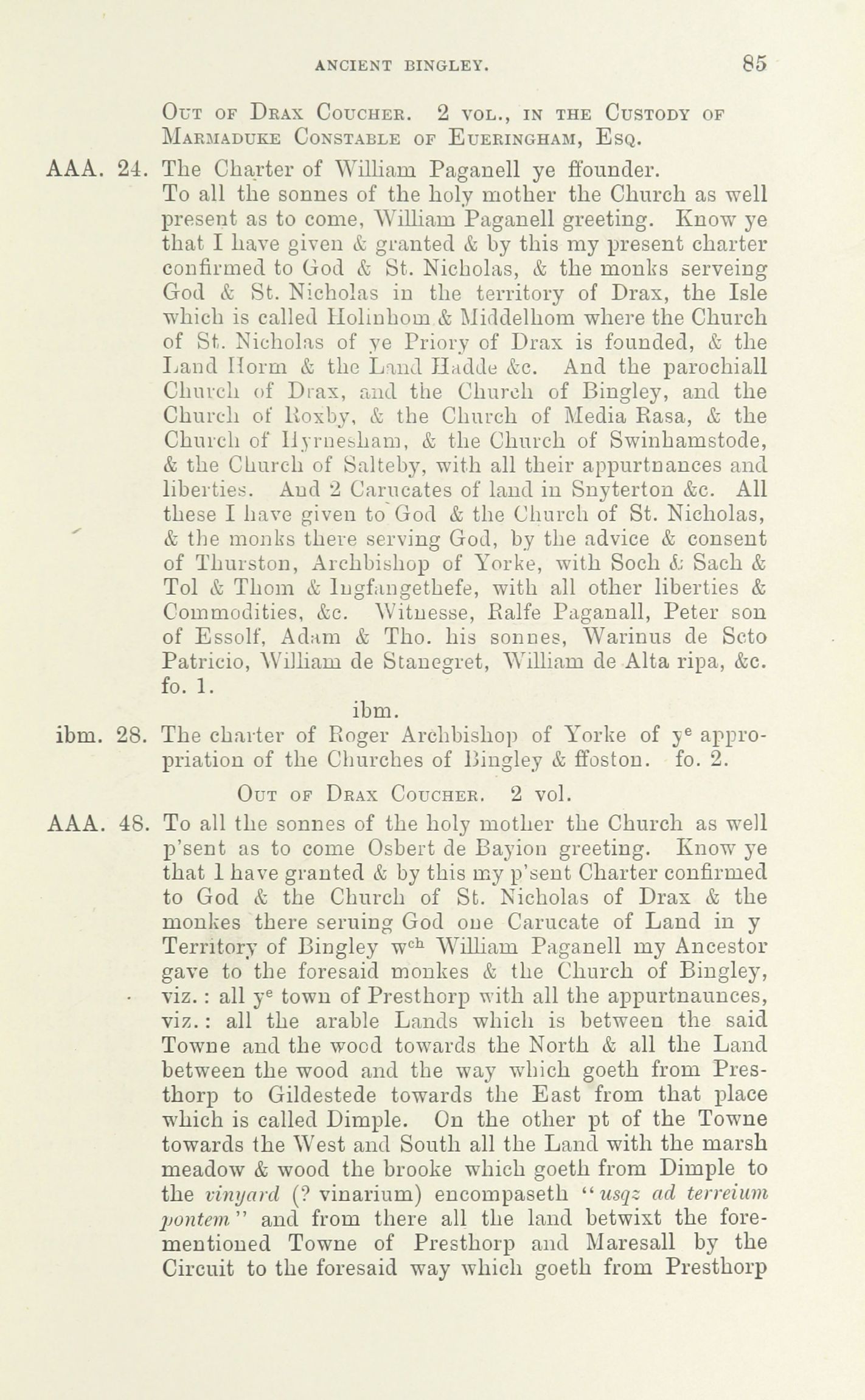 ANCIENT BINGLEY. 85

OUT OF DRAX COUCHER. 2 VOL., IN THE CUSTODY OF MARMADUKE CONSTABLE OF EUERINGHAM, ESQ.

AAA. 24. The Charter of William Paganell ye ffounder. To all the sonnes of the holy mother the Church as well present as to come, William Paganell greeting. Know ye that I have given & granted & by this my present charter confirmed to God & St. Nicholas, & the monks serveing God & St. Nicholas in the territory of Drax, the Isle which is called Holinhom & Middelhom where the Church of St. Nicholas of ye Priory of Drax is founded, & the Land Horm & the Land Hadde &c. And the parochiall Church of Drax, and the Church of Bingley, and the Church of Roxby, & the Church of Media Rasa, & the Church of Hyrnesham, & the Church of Swinhamstode, & the Church of Salteby, with all their appurtnances and liberties. And 2 Carucates of land in Snyterton &c. All these I have given to God & the Church of St. Nicholas, & the monks there serving God, by the advice & consent of Thurston, Archbishop of Yorke, with Soch & Sach & Tol & Thom & Ingfangethefe, with all other liberties & Commodities, &c. Witnesse, Ralfe Paganall, Peter son of Essolf, Adam & Tho. his sonnes, Warinus de Scto Patricio, William de Stanegret, William de Alta ripa, &c. fo. 1.

ibm.

ibm. 28. The charter of Roger Archbishop of Yorke of y$^e$ appropriation of the Churches of Bingley & ffoston. fo. 2.

OUT OF DRAX COUCHER. 2 vol.

AAA. 48. To all the sonnes of the holy mother the Church as well p'sent as to come Osbert de Bayion greeting. Know ye that I have granted & by this my p'sent Charter confirmed to God & the Church of St. Nicholas of Drax & the monkes there seruing God one Carucate of Land in y Territory of Bingley w$^{ch}$ William Paganell my Ancestor gave to the foresaid monkes & the Church of Bingley, viz.: all y$^e$ town of Presthorp with all the appurtnaunces, viz.: all the arable Lands which is between the said Towne and the wood towards the North & all the Land between the wood and the way which goeth from Presthorp to Gildestede towards the East from that place which is called Dimple. On the other pt of the Towne towards the West and South all the Land with the marsh meadow & wood the brooke which goeth from Dimple to the vinyard (? vinarium) encompaseth "usqz ad terreium pontem" and from there all the land betwixt the forementioned Towne of Presthorp and Maresall by the Circuit to the foresaid way which goeth from Presthorp